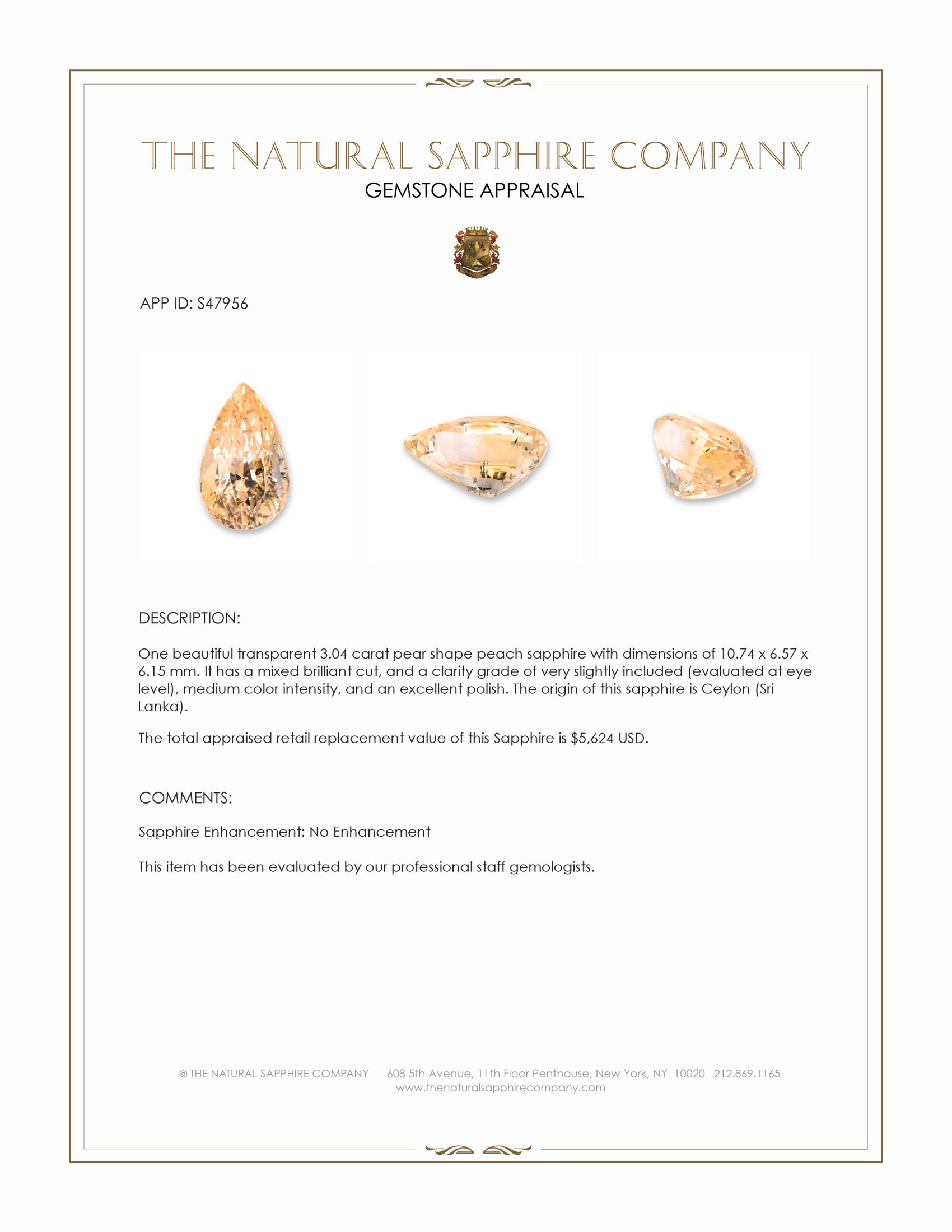 THE NATURAL SAPPHIRE COMPANY
GEMSTONE APPRAISAL

APP ID: S47956

DESCRIPTION:

One beautiful transparent 3.04 carat pear shape peach sapphire with dimensions of 10.74 x 6.57 x 6.15 mm. It has a mixed brilliant cut, and a clarity grade of very slightly included (evaluated at eye level), medium color intensity, and an excellent polish. The origin of this sapphire is Ceylon (Sri Lanka).

The total appraised retail replacement value of this Sapphire is $5,624 USD.

COMMENTS:

Sapphire Enhancement: No Enhancement

This item has been evaluated by our professional staff gemologists.

© THE NATURAL SAPPHIRE COMPANY 608 5th Avenue, 11th Floor Penthouse, New York, NY 10020 212.869.1165
www.thenaturalsapphirecompany.com